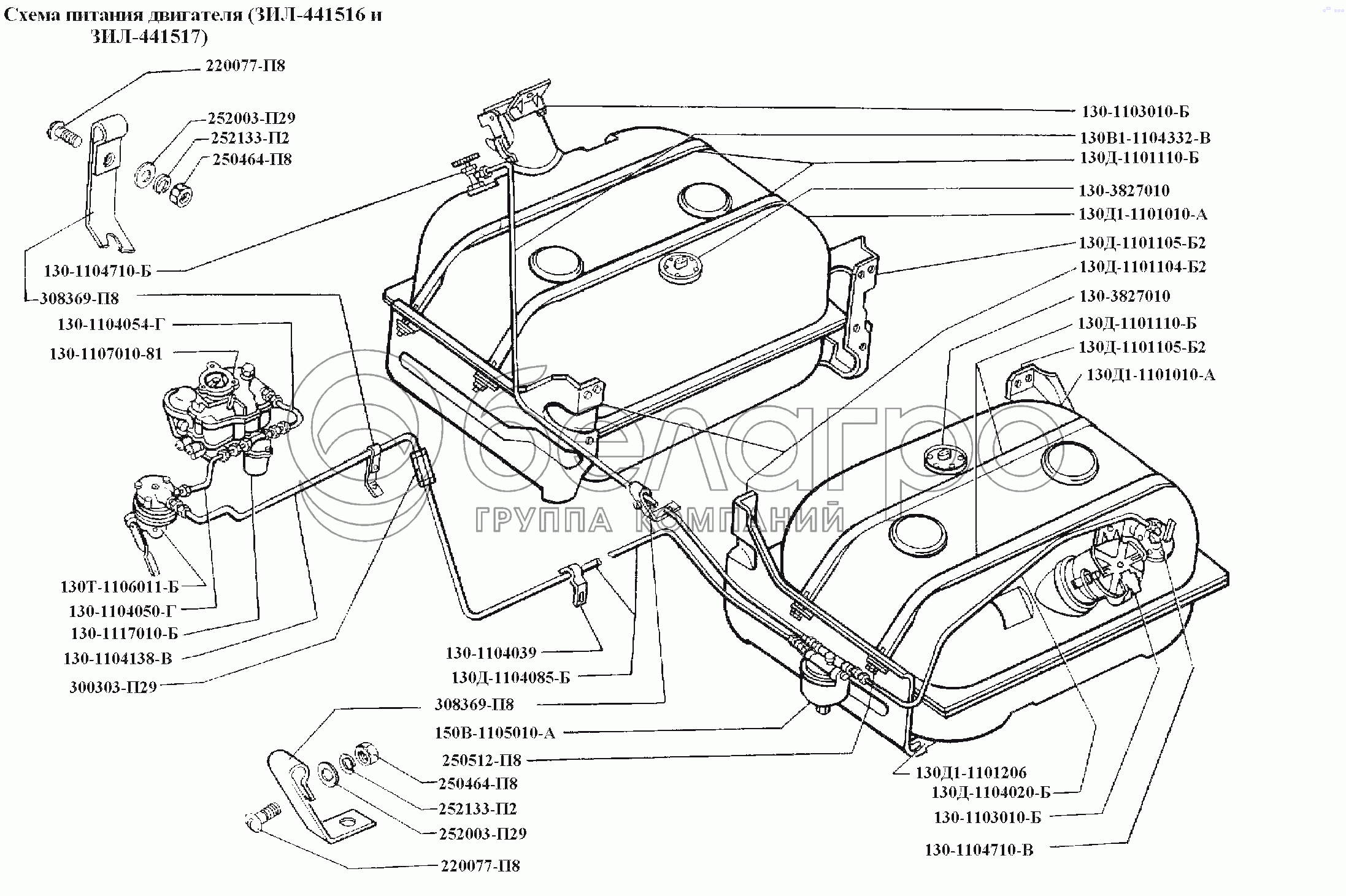 Схема питания двигателя (ЗИЛ-441516 и ЗИЛ-441517)

220077-П8
252003-П29
252133-П2
250464-П8
130-1104710-Б
308369-П8
130-1104054-Г
130-1107010-81
130Т-1106011-Б
130-1104050-Г
130-1117010-Б
130-1104138-В
300303-П29
130-1104039
130Д-1104085-Б
308369-П8
150В-1105010-А
250512-П8
250464-П8
252133-П2
252003-П29
220077-П8

130-1103010-Б
130В1-1104332-В
130Д-1101110-Б
130-3827010
130Д1-1101010-А
130Д-1101105-Б2
130Д-1101104-Б2
130-3827010
130Д-1101110-Б
130Д-1101105-Б2
130Д1-1101010-А
130Д1-1101206
130Д-1104020-Б
130-1103010-Б
130-1104710-В

белагро
ГРУППА КОМПАНИЙ